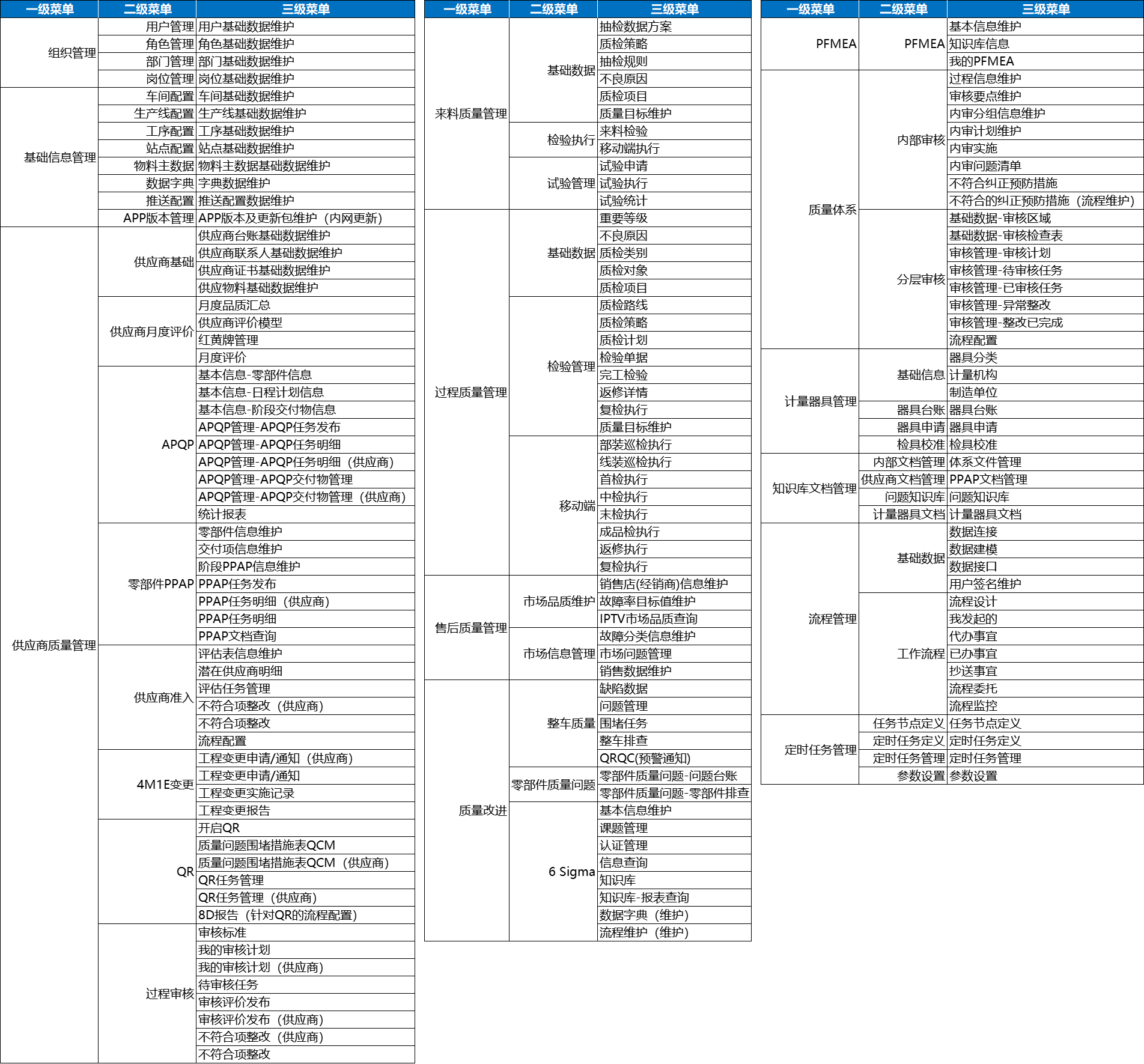 | 一级菜单 | 二级菜单 | 三级菜单 |
|---|---|---|
| 组织管理 | 用户管理 | 用户基础数据维护 |
| | 角色管理 | 角色基础数据维护 |
| | 部门管理 | 部门基础数据维护 |
| | 岗位管理 | 岗位基础数据维护 |
| 基础信息管理 | 车间配置 | 车间基础数据维护 |
| | 生产线配置 | 生产线基础数据维护 |
| | 工序配置 | 工序基础数据维护 |
| | 站点配置 | 站点基础数据维护 |
| | 物料主数据 | 物料主数据基础数据维护 |
| | 数据字典 | 字典数据维护 |
| | 推送配置 | 推送配置数据维护 |
| | APP版本管理 | APP版本及更新包维护（内网更新） |
| 供应商质量管理 | 供应商基础 | 供应商台账基础数据维护 |
| | | 供应商联系人基础数据维护 |
| | | 供应商证书基础数据维护 |
| | | 供应物料基础数据维护 |
| | 供应商月度评价 | 月度品质汇总 |
| | | 供应商评价模型 |
| | | 红黄牌管理 |
| | | 月度评价 |
| | APQP | 基本信息-零部件信息 |
| | | 基本信息-日程计划信息 |
| | | 基本信息-阶段交付物信息 |
| | | APQP管理-APQP任务发布 |
| | | APQP管理-APQP任务明细 |
| | | APQP管理-APQP任务明细（供应商） |
| | | APQP管理-APQP交付物管理 |
| | | APQP管理-APQP交付物管理（供应商） |
| | | 统计报表 |
| | 零部件PPAP | 零部件信息维护 |
| | | 交付项信息维护 |
| | | 阶段PPAP信息维护 |
| | | PPAP任务发布 |
| | | PPAP任务明细（供应商） |
| | | PPAP任务明细 |
| | | PPAP文档查询 |
| | 供应商准入 | 评估表信息维护 |
| | | 潜在供应商明细 |
| | | 评估任务管理 |
| | | 不符合项整改（供应商） |
| | | 不符合项整改 |
| | | 流程配置 |
| | 4M1E变更 | 工程变更申请/通知（供应商） |
| | | 工程变更申请/通知 |
| | | 工程变更实施记录 |
| | | 工程变更报告 |
| | QR | 开启QR |
| | | 质量问题围堵措施表QCM |
| | | 质量问题围堵措施表QCM（供应商） |
| | | QR任务管理 |
| | | QR任务管理（供应商） |
| | | 8D报告（针对QR的流程配置） |
| | 过程审核 | 审核标准 |
| | | 我的审核计划 |
| | | 我的审核计划（供应商） |
| | | 待审核任务 |
| | | 审核评价发布 |
| | | 审核评价发布（供应商） |
| | | 不符合项整改（供应商） |
| | | 不符合项整改 |

| 一级菜单 | 二级菜单 | 三级菜单 |
|---|---|---|
| 来料质量管理 | 基础数据 | 抽检数据方案 |
| | | 质检策略 |
| | | 抽检规则 |
| | | 不良原因 |
| | | 质检项目 |
| | | 质量目标维护 |
| | 检验执行 | 来料检验 |
| | | 移动端执行 |
| | 试验管理 | 试验申请 |
| | | 试验执行 |
| | | 试验统计 |
| 过程质量管理 | 基础数据 | 重要等级 |
| | | 不良原因 |
| | | 质检类别 |
| | | 质检对象 |
| | | 质检项目 |
| | 检验管理 | 质检路线 |
| | | 质检策略 |
| | | 质检计划 |
| | | 检验单据 |
| | | 完工检验 |
| | | 返修详情 |
| | | 复检执行 |
| | | 质量目标维护 |
| | 移动端 | 部装巡检执行 |
| | | 线装巡检执行 |
| | | 首检执行 |
| | | 中检执行 |
| | | 末检执行 |
| | | 成品检执行 |
| | | 返修执行 |
| | | 复检执行 |
| 售后质量管理 | 市场品质维护 | 销售店(经销商)信息维护 |
| | | 故障率目标值维护 |
| | | IPTV市场品质查询 |
| | 市场信息管理 | 故障分类信息维护 |
| | | 市场问题管理 |
| | | 销售数据维护 |
| 质量改进 | 整车质量 | 缺陷数据 |
| | | 问题管理 |
| | | 围堵任务 |
| | | 整车排查 |
| | | QRQC(预警通知) |
| | 零部件质量问题 | 零部件质量问题-问题台账 |
| | | 零部件质量问题-零部件排查 |
| | 6 Sigma | 基本信息维护 |
| | | 课题管理 |
| | | 认证管理 |
| | | 信息查询 |
| | | 知识库 |
| | | 知识库-报表查询 |
| | | 数据字典（维护） |
| | | 流程维护（维护） |

| 一级菜单 | 二级菜单 | 三级菜单 |
|---|---|---|
| PFMEA | PFMEA | 基本信息维护 |
| | | 知识库信息 |
| | | 我的PFMEA |
| 质量体系 | 内部审核 | 过程信息维护 |
| | | 审核要点维护 |
| | | 内审分组信息维护 |
| | | 内审计划维护 |
| | | 内审实施 |
| | | 内审问题清单 |
| | | 不符合纠正预防措施 |
| | | 不符合的纠正预防措施（流程维护） |
| | 分层审核 | 基础数据-审核区域 |
| | | 基础数据-审核检查表 |
| | | 审核管理-审核计划 |
| | | 审核管理-待审核任务 |
| | | 审核管理-已审核任务 |
| | | 审核管理-异常整改 |
| | | 审核管理-整改已完成 |
| | | 流程配置 |
| 计量器具管理 | 基础信息 | 器具分类 |
| | | 计量机构 |
| | | 制造单位 |
| | 器具台账 | 器具台账 |
| | 器具申请 | 器具申请 |
| | 检具校准 | 检具校准 |
| 知识库文档管理 | 内部文档管理 | 体系文件管理 |
| | 供应商文档管理 | PPAP文档管理 |
| | 问题知识库 | 问题知识库 |
| | 计量器具文档 | 计量器具文档 |
| 流程管理 | 基础数据 | 数据连接 |
| | | 数据建模 |
| | | 数据接口 |
| | | 用户签名维护 |
| | 工作流程 | 流程设计 |
| | | 我发起的 |
| | | 代办事宜 |
| | | 已办事宜 |
| | | 抄送事宜 |
| | | 流程委托 |
| | | 流程监控 |
| 定时任务管理 | 任务节点定义 | 任务节点定义 |
| | 定时任务定义 | 定时任务定义 |
| | 定时任务管理 | 定时任务管理 |
| | 参数设置 | 参数设置 |